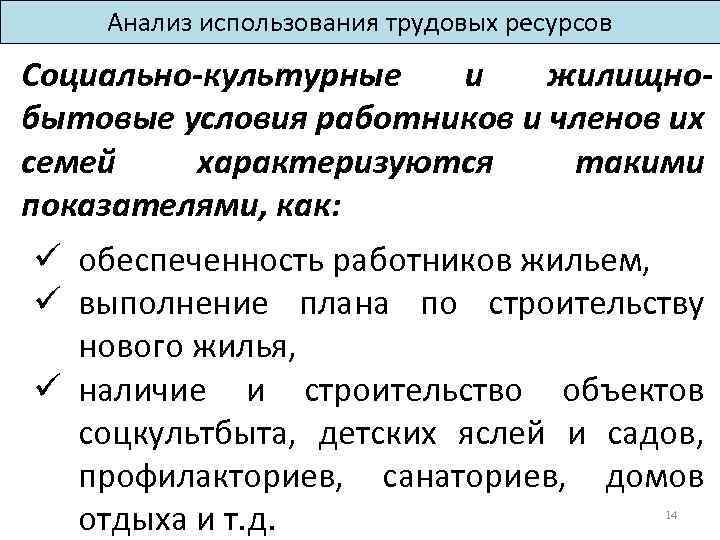 Анализ использования трудовых ресурсов

Социально-культурные и жилищно-бытовые условия работников и членов их семей характеризуются такими показателями, как:

✓ обеспеченность работников жильем,
✓ выполнение плана по строительству нового жилья,
✓ наличие и строительство объектов соцкультбыта, детских яслей и садов, профилакториев, санаториев, домов отдыха и т.д.

14